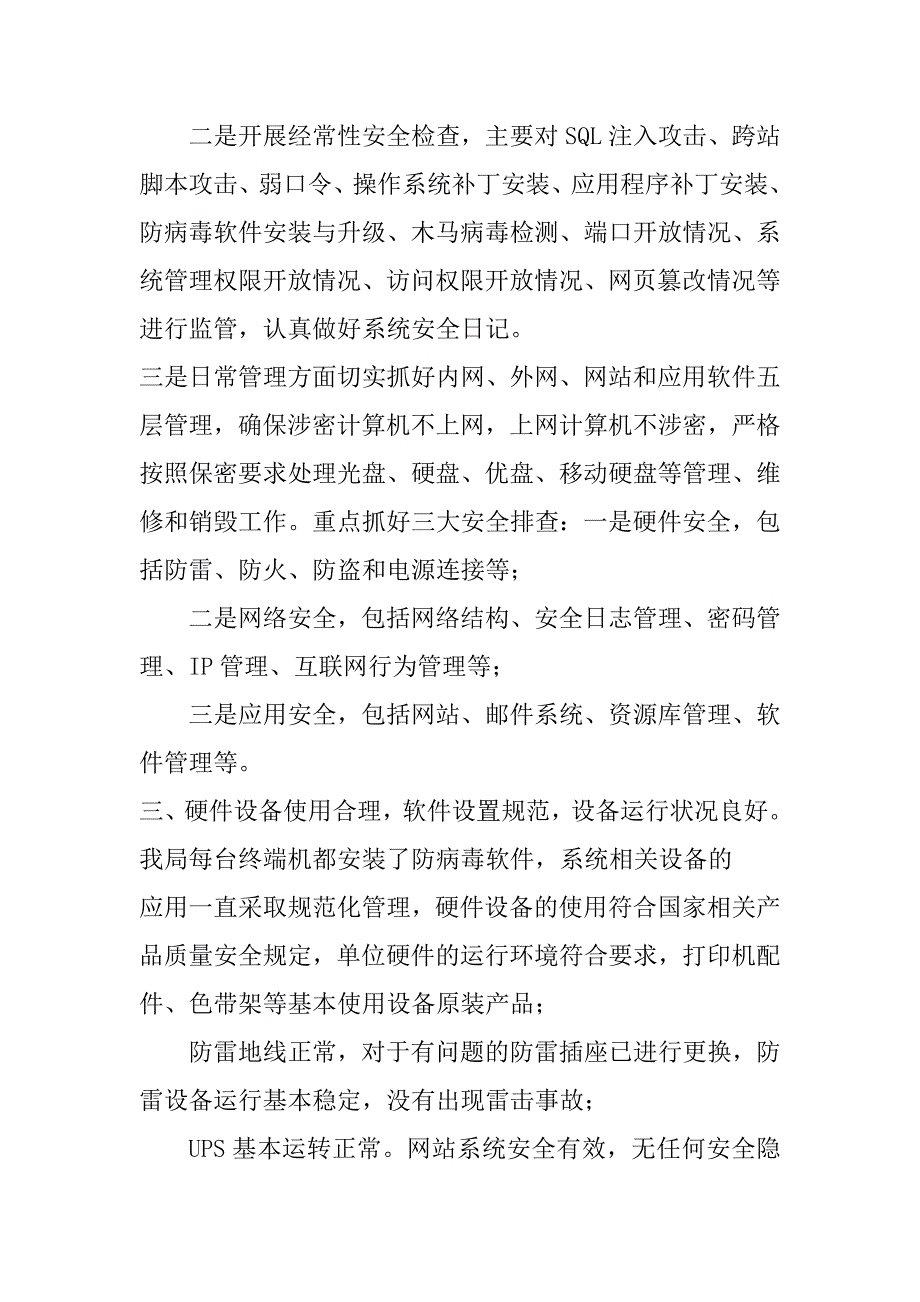 二是开展经常性安全检查，主要对 SQL 注入攻击、跨站脚本攻击、弱口令、操作系统补丁安装、应用程序补丁安装、防病毒软件安装与升级、木马病毒检测、端口开放情况、系统管理权限开放情况、访问权限开放情况、网页篡改情况等进行监管，认真做好系统安全日记。

三是日常管理方面切实抓好内网、外网、网站和应用软件五层管理，确保涉密计算机不上网，上网计算机不涉密，严格按照保密要求处理光盘、硬盘、优盘、移动硬盘等管理、维修和销毁工作。重点抓好三大安全排查：一是硬件安全，包括防雷、防火、防盗和电源连接等；

二是网络安全，包括网络结构、安全日志管理、密码管理、IP 管理、互联网行为管理等；

三是应用安全，包括网站、邮件系统、资源库管理、软件管理等。

三、硬件设备使用合理，软件设置规范，设备运行状况良好。我局每台终端机都安装了防病毒软件，系统相关设备的

应用一直采取规范化管理，硬件设备的使用符合国家相关产品质量安全规定，单位硬件的运行环境符合要求，打印机配件、色带架等基本使用设备原装产品；

防雷地线正常，对于有问题的防雷插座已进行更换，防雷设备运行基本稳定，没有出现雷击事故；

UPS 基本运转正常。网站系统安全有效，无任何安全隐